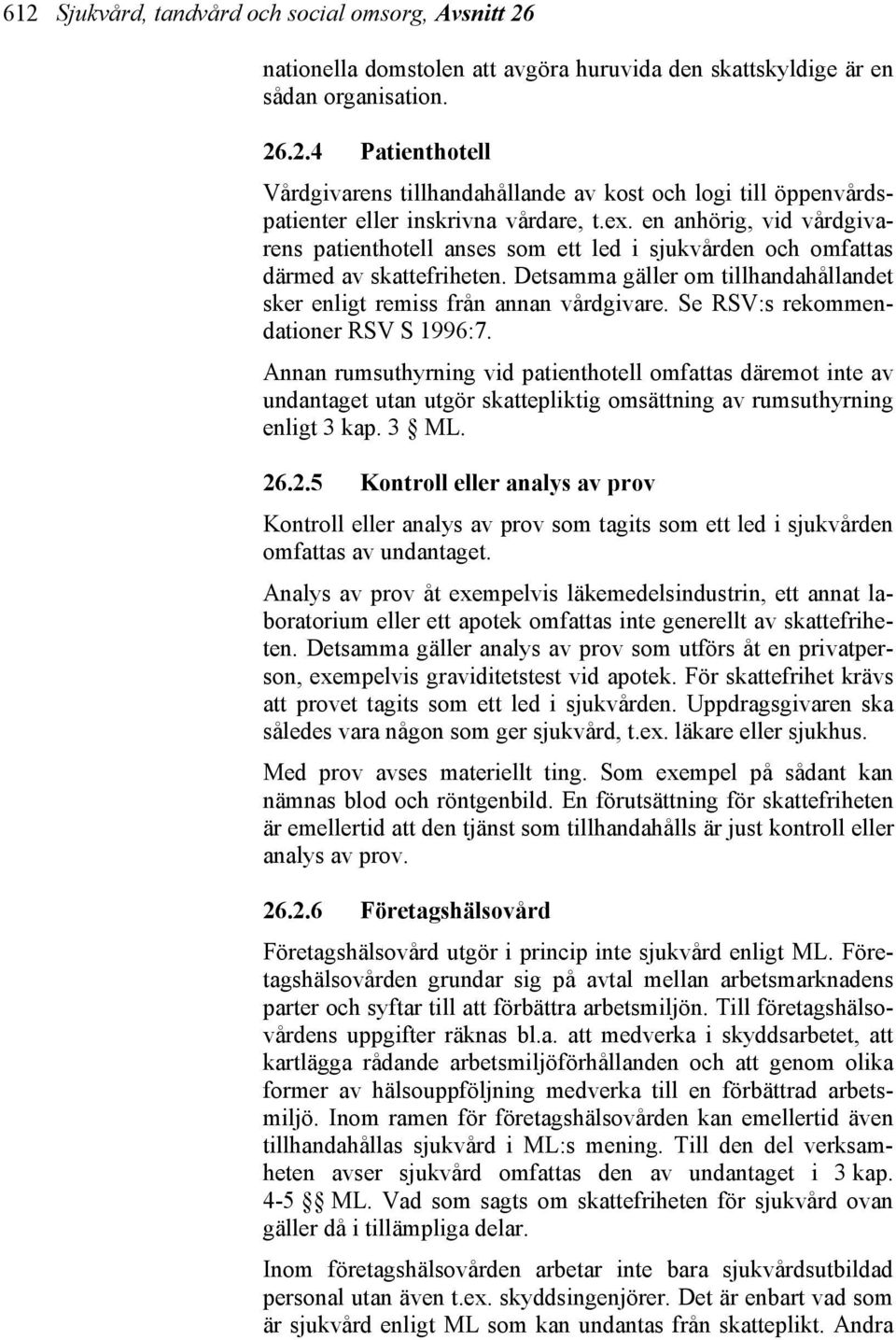 612 Sjukvård, tandvård och social omsorg, Avsnitt 26

nationella domstolen att avgöra huruvida den skattskyldige är en sådan organisation.

26.2.4 Patienthotell

Vårdgivarens tillhandahållande av kost och logi till öppenvårdspatienter eller inskrivna vårdare, t.ex. en anhörig, vid vårdgivarens patienthotell anses som ett led i sjukvården och omfattas därmed av skattefriheten. Detsamma gäller om tillhandahållandet sker enligt remiss från annan vårdgivare. Se RSV:s rekommendationer RSV S 1996:7.

Annan rumsuthyrning vid patienthotell omfattas däremot inte av undantaget utan utgör skattepliktig omsättning av rumsuthyrning enligt 3 kap. 3 § ML.

26.2.5 Kontroll eller analys av prov

Kontroll eller analys av prov som tagits som ett led i sjukvården omfattas av undantaget.

Analys av prov åt exempelvis läkemedelsindustrin, ett annat laboratorium eller ett apotek omfattas inte generellt av skattefriheten. Detsamma gäller analys av prov som utförs åt en privatperson, exempelvis graviditetstest vid apotek. För skattefrihet krävs att provet tagits som ett led i sjukvården. Uppdragsgivaren ska således vara någon som ger sjukvård, t.ex. läkare eller sjukhus.

Med prov avses materiellt ting. Som exempel på sådant kan nämnas blod och röntgenbild. En förutsättning för skattefriheten är emellertid att den tjänst som tillhandahålls är just kontroll eller analys av prov.

26.2.6 Företagshälsovård

Företagshälsovård utgör i princip inte sjukvård enligt ML. Företagshälsovården grundar sig på avtal mellan arbetsmarknadens parter och syftar till att förbättra arbetsmiljön. Till företagshälsovårdens uppgifter räknas bl.a. att medverka i skyddsarbetet, att kartlägga rådande arbetsmiljöförhållanden och att genom olika former av hälsouppföljning medverka till en förbättrad arbetsmiljö. Inom ramen för företagshälsovården kan emellertid även tillhandahållas sjukvård i ML:s mening. Till den del verksamheten avser sjukvård omfattas den av undantaget i 3 kap. 4-5 §§ ML. Vad som sagts om skattefriheten för sjukvård ovan gäller då i tillämpliga delar.

Inom företagshälsovården arbetar inte bara sjukvårdsutbildad personal utan även t.ex. skyddsingenjörer. Det är enbart vad som är sjukvård enligt ML som kan undantas från skatteplikt. Andra